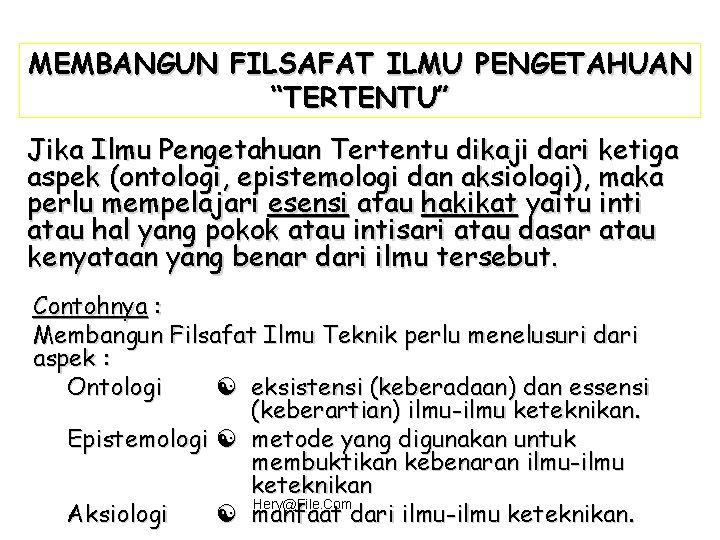 MEMBANGUN FILSAFAT ILMU PENGETAHUAN "TERTENTU"

Jika Ilmu Pengetahuan Tertentu dikaji dari ketiga aspek (ontologi, epistemologi dan aksiologi), maka perlu mempelajari esensi atau hakikat yaitu inti atau hal yang pokok atau intisari atau dasar atau kenyataan yang benar dari ilmu tersebut.

Contohnya :

Membangun Filsafat Ilmu Teknik perlu menelusuri dari aspek :

Ontologi ☯ eksistensi (keberadaan) dan essensi (keberartian) ilmu-ilmu keteknikan.

Epistemologi ☯ metode yang digunakan untuk membuktikan kebenaran ilmu-ilmu keteknikan

Aksiologi ☯ manfaat dari ilmu-ilmu keteknikan.

Hery@File.Com